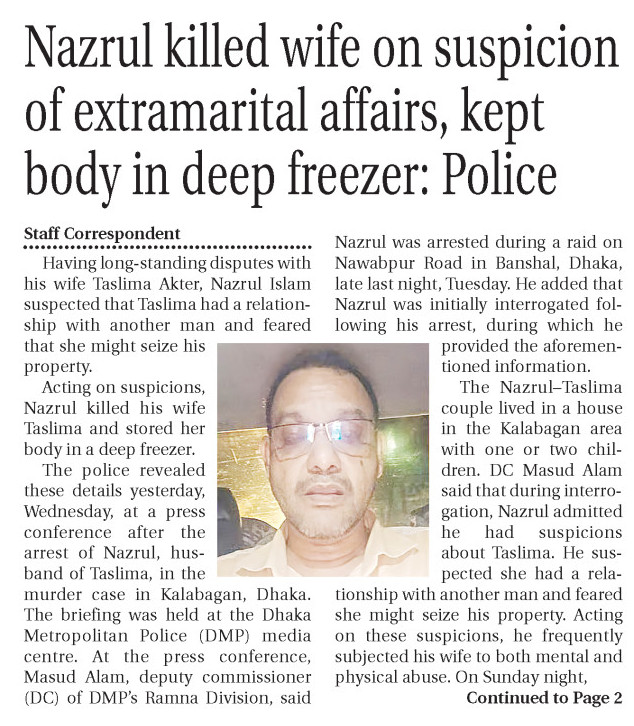 Nazrul killed wife on suspicion of extramarital affairs, kept body in deep freezer: Police

Staff Correspondent

Having long-standing disputes with his wife Taslima Akter, Nazrul Islam suspected that Taslima had a relationship with another man and feared that she might seize his property.

Acting on suspicions, Nazrul killed his wife Taslima and stored her body in a deep freezer.

The police revealed these details yesterday, Wednesday, at a press conference after the arrest of Nazrul, husband of Taslima, in the murder case in Kalabagan, Dhaka. The briefing was held at the Dhaka Metropolitan Police (DMP) media centre. At the press conference, Masud Alam, deputy commissioner (DC) of DMP's Ramna Division, said Nazrul was arrested during a raid on Nawabpur Road in Banshal, Dhaka, late last night, Tuesday. He added that Nazrul was initially interrogated following his arrest, during which he provided the aforementioned information.

The Nazrul–Taslima couple lived in a house in the Kalabagan area with one or two children. DC Masud Alam said that during interrogation, Nazrul admitted he had suspicions about Taslima. He suspected she had a relationship with another man and feared she might seize his property. Acting on these suspicions, he frequently subjected his wife to both mental and physical abuse. On Sunday night,

Continued to Page 2